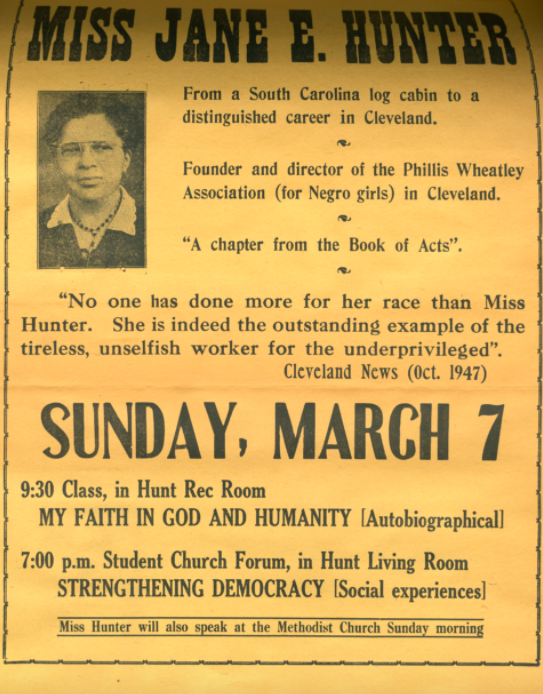 MISS JANE E. HUNTER

From a South Carolina log cabin to a distinguished career in Cleveland.

Founder and director of the Phillis Wheatley Association (for Negro girls) in Cleveland.

"A chapter from the Book of Acts".

"No one has done more for her race than Miss Hunter. She is indeed the outstanding example of the tireless, unselfish worker for the underprivileged".
Cleveland News (Oct. 1947)

SUNDAY, MARCH 7

9:30 Class, in Hunt Rec Room
MY FAITH IN GOD AND HUMANITY [Autobiographical]

7:00 p.m. Student Church Forum, in Hunt Living Room
STRENGTHENING DEMOCRACY [Social experiences]

Miss Hunter will also speak at the Methodist Church Sunday morning